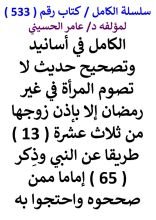 سلسلة الكامل / كتاب رقم ( 533 )
لمؤلفه د/ عامر الحسيني

الكامل في أسانيد وتصحيح حديث لا تصوم المرأة في غير رمضان إلا بإذن زوجها من ثلاث عشرة ( 13 ) طريقا عن النبي وذِكر ( 65 ) إماما ممن صححوه واحتجوا به